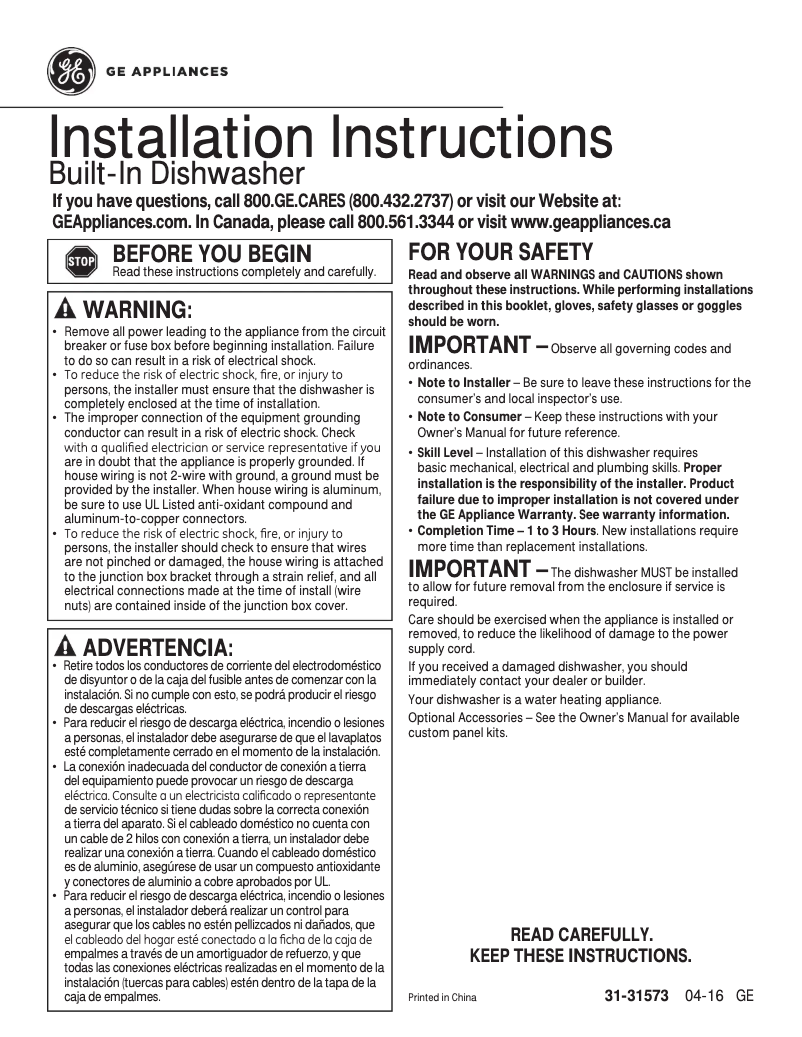 GE APPLIANCES

Installation Instructions
Built-In Dishwasher

If you have questions, call 800.GE.CARES (800.432.2737) or visit our Website at: GEAppliances.com. In Canada, please call 800.561.3344 or visit www.geappliances.ca

STOP

BEFORE YOU BEGIN
Read these instructions completely and carefully.

WARNING:
• Remove all power leading to the appliance from the circuit breaker or fuse box before beginning installation. Failure to do so can result in a risk of electrical shock.
• To reduce the risk of electric shock, fire, or injury to persons, the installer must ensure that the dishwasher is completely enclosed at the time of installation.
• The improper connection of the equipment grounding conductor can result in a risk of electric shock. Check with a qualified electrician or service representative if you are in doubt that the appliance is properly grounded. If house wiring is not 2-wire with ground, a ground must be provided by the installer. When house wiring is aluminum, be sure to use UL Listed anti-oxidant compound and aluminum-to-copper connectors.
• To reduce the risk of electric shock, fire, or injury to persons, the installer should check to ensure that wires are not pinched or damaged, the house wiring is attached to the junction box bracket through a strain relief, and all electrical connections made at the time of install (wire nuts) are contained inside of the junction box cover.

ADVERTENCIA:
• Retire todos los conductores de corriente del electrodoméstico de disyuntor o de la caja del fusible antes de comenzar con la instalación. Si no cumple con esto, se podrá producir el riesgo de descargas eléctricas.
• Para reducir el riesgo de descarga eléctrica, incendio o lesiones a personas, el instalador debe asegurarse de que el lavaplatos esté completamente cerrado en el momento de la instalación.
• La conexión inadecuada del conductor de conexión a tierra del equipamiento puede provocar un riesgo de descarga eléctrica. Consulte a un electricista calificado o representante de servicio técnico si tiene dudas sobre la correcta conexión a tierra del aparato. Si el cableado doméstico no cuenta con un cable de 2 hilos con conexión a tierra, un instalador debe realizar una conexión a tierra. Cuando el cableado doméstico es de aluminio, asegúrese de usar un compuesto antioxidante y conectores de aluminio a cobre aprobados por UL.
• Para reducir el riesgo de descarga eléctrica, incendio o lesiones a personas, el instalador deberá realizar un control para asegurar que los cables no estén pellizcados ni dañados, que el cableado del hogar esté conectado a la ficha de la caja de empalmes a través de un amortiguador de refuerzo, y que todas las conexiones eléctricas realizadas en el momento de la instalación (tuercas para cables) estén dentro de la tapa de la caja de empalmes.

FOR YOUR SAFETY
Read and observe all WARNINGS and CAUTIONS shown throughout these instructions. While performing installations described in this booklet, gloves, safety glasses or goggles should be worn.

IMPORTANT – Observe all governing codes and ordinances.
• Note to Installer – Be sure to leave these instructions for the consumer's and local inspector's use.
• Note to Consumer – Keep these instructions with your Owner's Manual for future reference.
• Skill Level – Installation of this dishwasher requires basic mechanical, electrical and plumbing skills. Proper installation is the responsibility of the installer. Product failure due to improper installation is not covered under the GE Appliance Warranty. See warranty information.
• Completion Time – 1 to 3 Hours. New installations require more time than replacement installations.

IMPORTANT – The dishwasher MUST be installed to allow for future removal from the enclosure if service is required.

Care should be exercised when the appliance is installed or removed, to reduce the likelihood of damage to the power supply cord.

If you received a damaged dishwasher, you should immediately contact your dealer or builder.

Your dishwasher is a water heating appliance.

Optional Accessories – See the Owner's Manual for available custom panel kits.

READ CAREFULLY.
KEEP THESE INSTRUCTIONS.

Printed in China

31-31573 04-16 GE